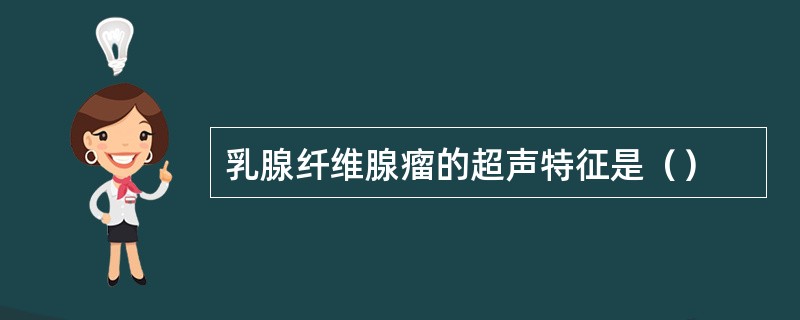 乳腺纤维腺瘤的超声特征是（）